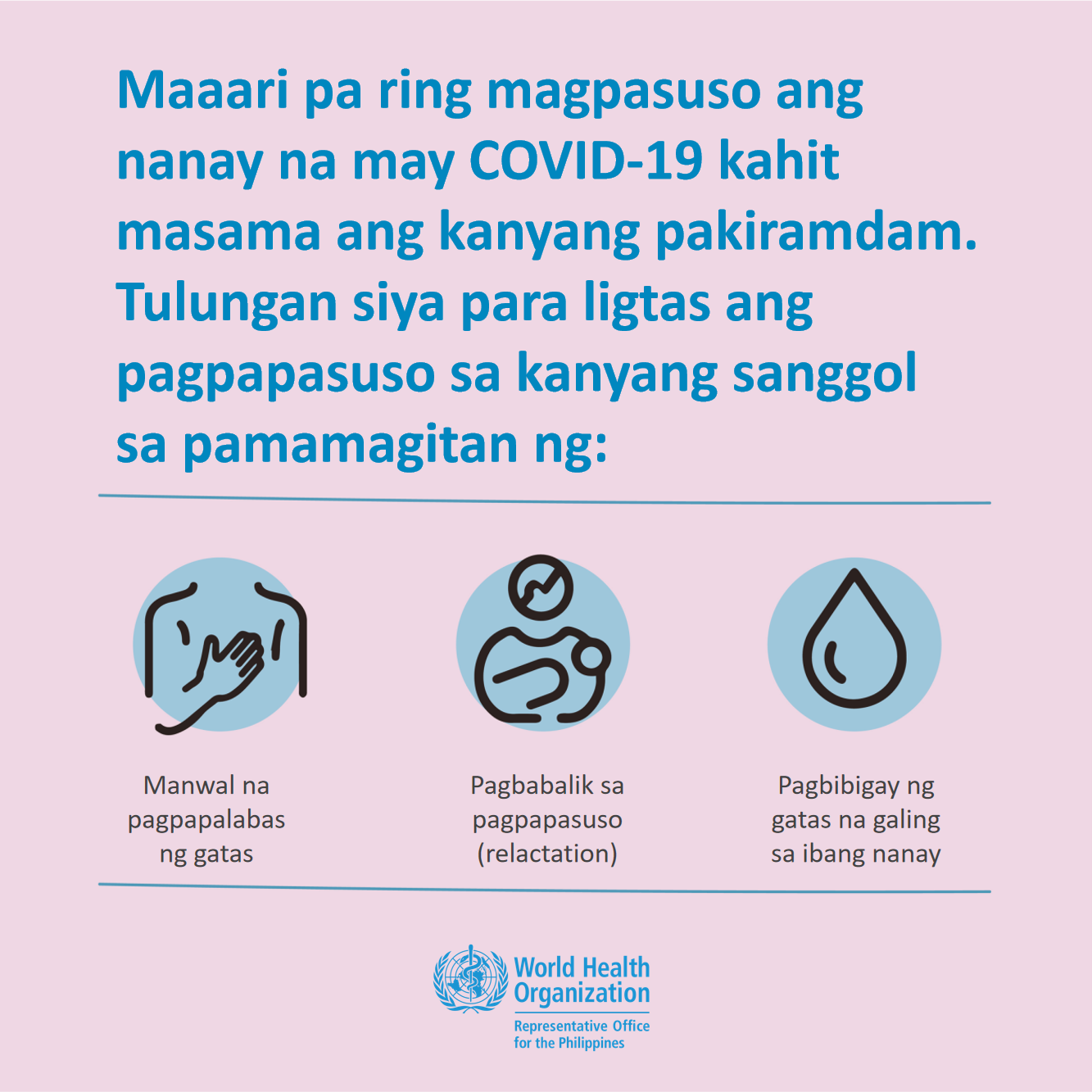 Maaari pa ring magpasuso ang nanay na may COVID-19 kahit masama ang kanyang pakiramdam. Tulungan siya para ligtas ang pagpapasuso sa kanyang sanggol sa pamamagitan ng:

Manwal na pagpapalabas ng gatas

Pagbabalik sa pagpapasuso (relactation)

Pagbibigay ng gatas na galing sa ibang nanay

World Health Organization
Representative Office for the Philippines